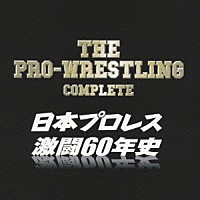 THE
PRO-WRESTLING
COMPLETE

日本プロレス
激闘60年史